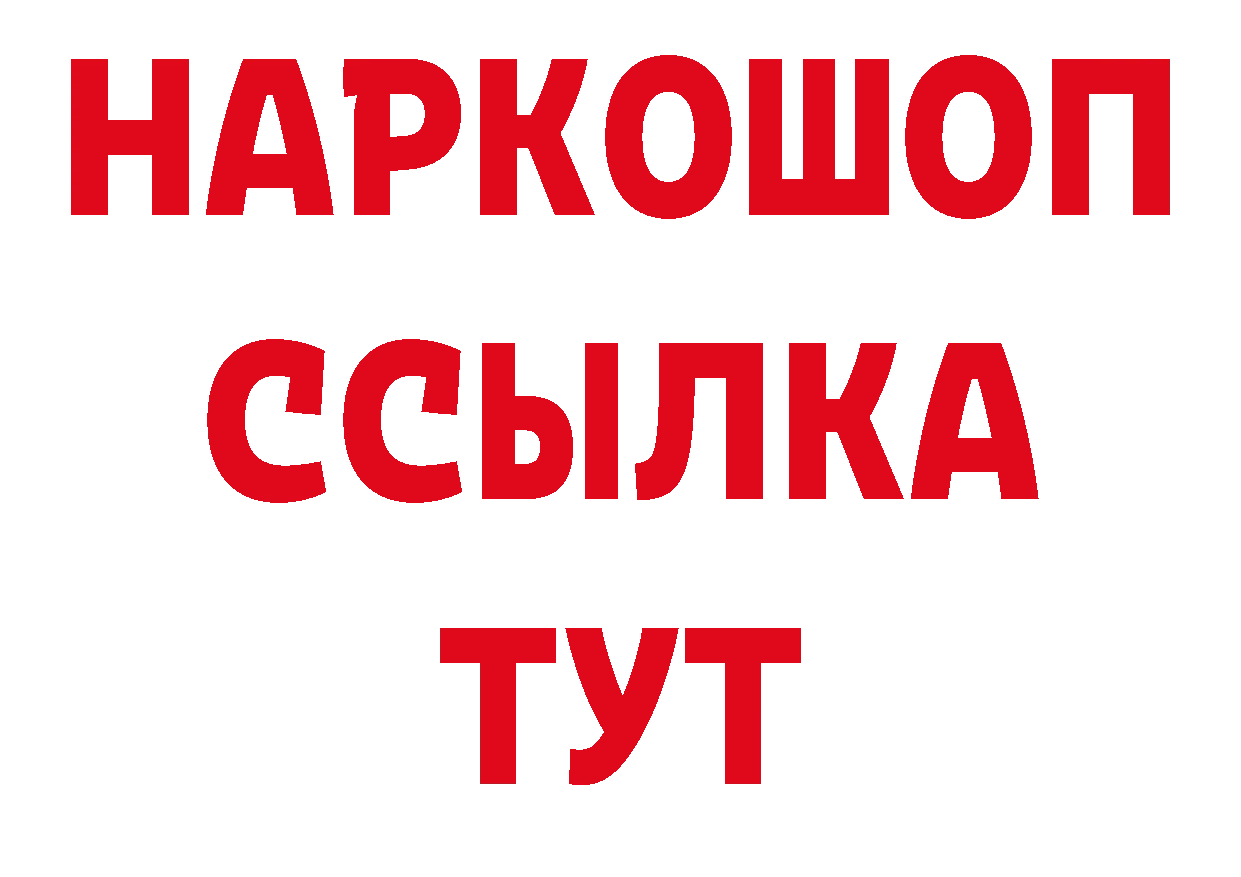 НАРКОШОП
ССЫЛКА
ТУТ